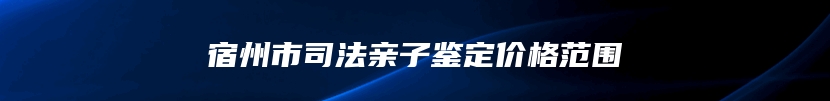 宿州市司法亲子鉴定价格范围